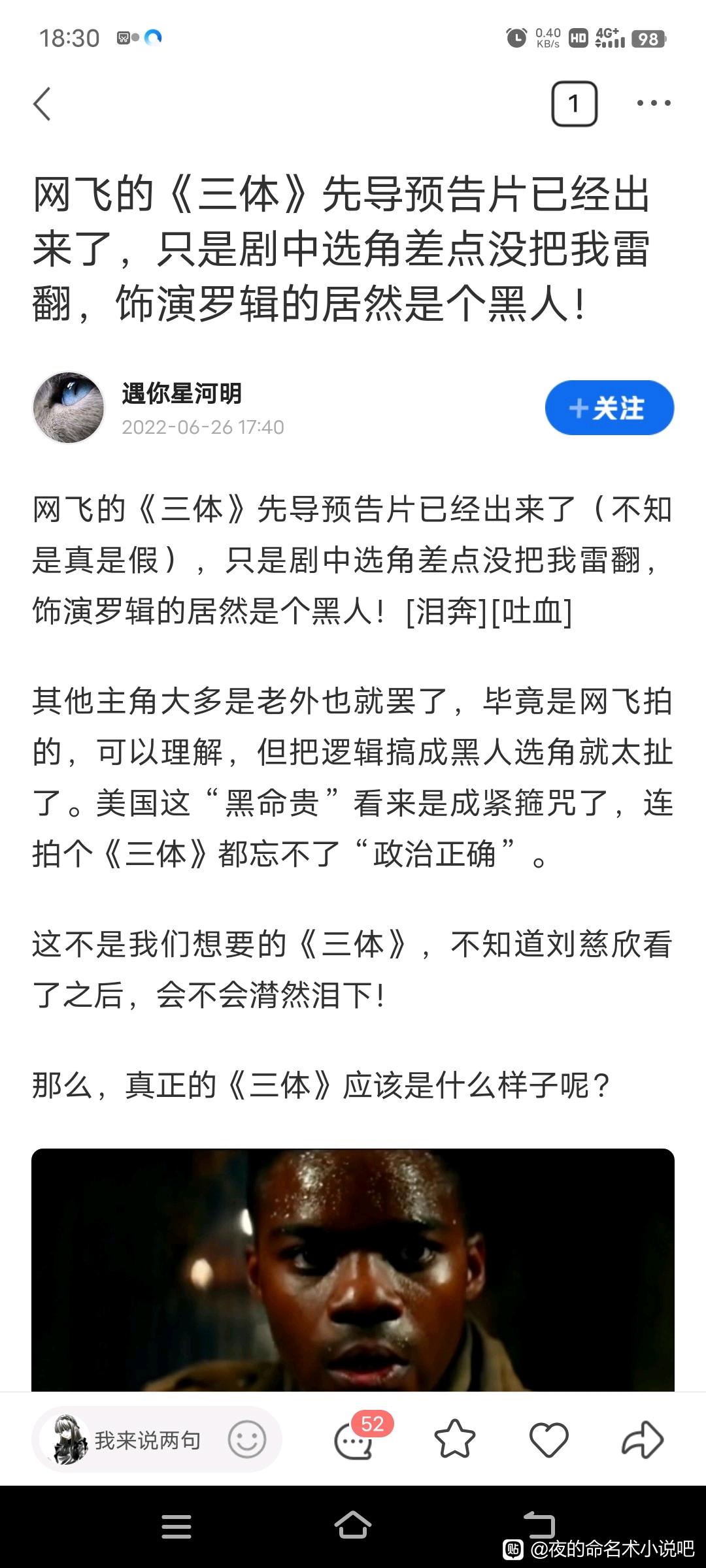 18:30

0.40 KB/s HD 4G+ 98

1

网飞的《三体》先导预告片已经出来了，只是剧中选角差点没把我雷翻，饰演罗辑的居然是个黑人！

遇你星河明
2022-06-26 17:40

+关注

网飞的《三体》先导预告片已经出来了（不知是真是假），只是剧中选角差点没把我雷翻，饰演罗辑的居然是个黑人！[泪奔][吐血]

其他主角大多是老外也就罢了，毕竟是网飞拍的，可以理解，但把逻辑搞成黑人选角就太扯了。美国这“黑命贵”看来是成紧箍咒了，连拍个《三体》都忘不了“政治正确”。

这不是我们想要的《三体》，不知道刘慈欣看了之后，会不会潸然泪下！

那么，真正的《三体》应该是什么样子呢？

我来说两句

52

@夜的命名术小说吧